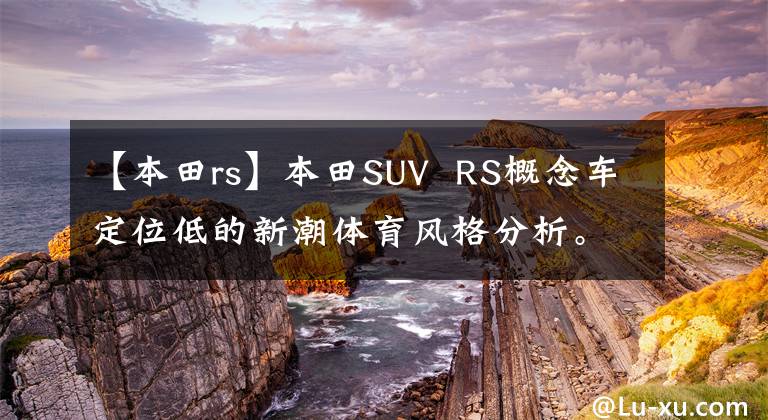 【本田rs】本田SUV RS概念车定位低的新潮体育风格分析。

@Lu-xu.com